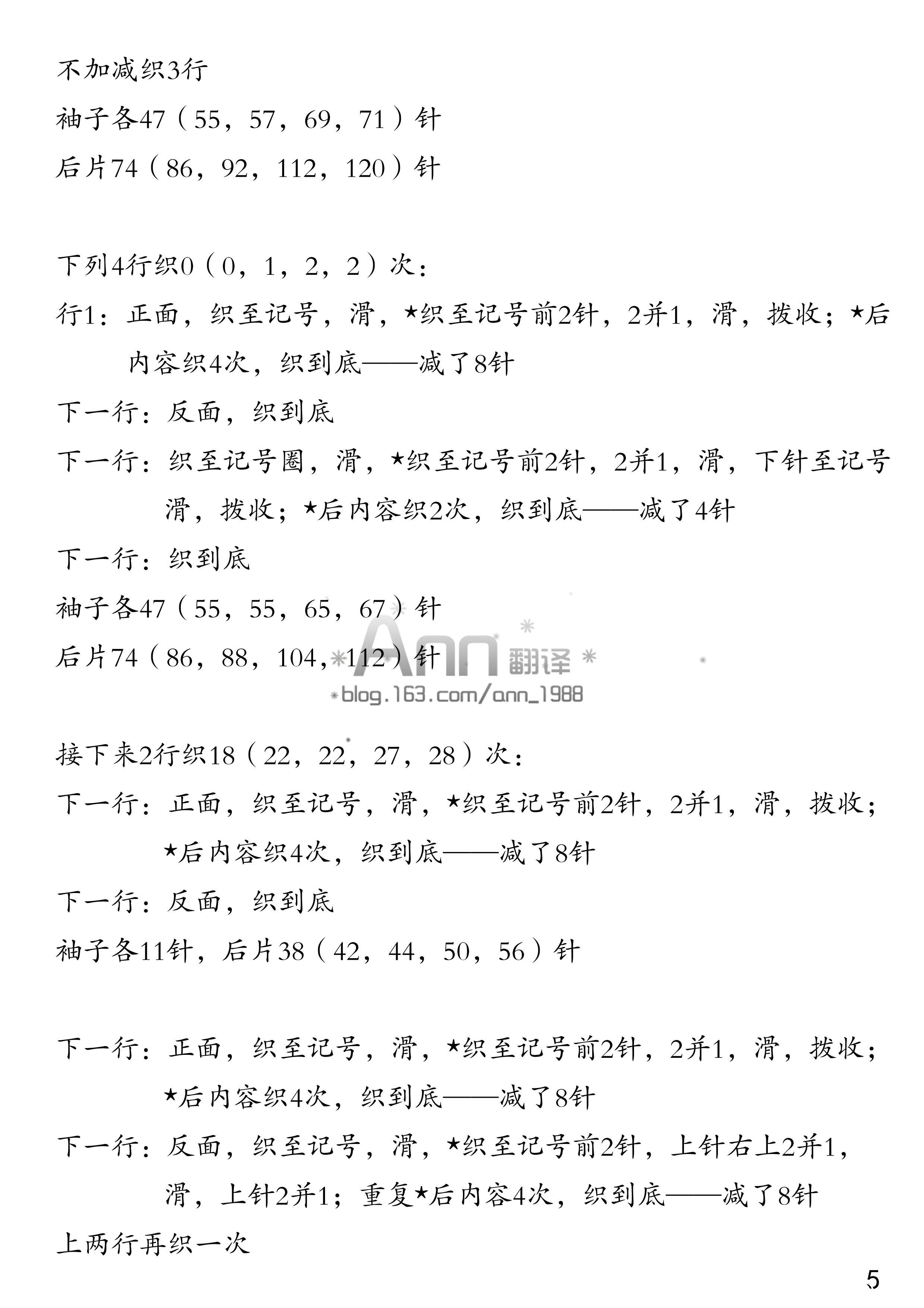 不加减织3行

袖子各47（55，57，69，71）针

后片74（86，92，112，120）针

下列4行织0（0，1，2，2）次：

行1：正面，织至记号，滑，★织至记号前2针，2并1，滑，拨收；★后内容织4次，织到底——减了8针

下一行：反面，织到底

下一行：织至记号圈，滑，★织至记号前2针，2并1，滑，下针至记号滑，拨收；★后内容织2次，织到底——减了4针

下一行：织到底

袖子各47（55，55，65，67）针

后片74（86，88，104，112）针

Ann 翻译

blog.163.com/ann_1988

接下来2行织18（22，22，27，28）次：

下一行：正面，织至记号，滑，★织至记号前2针，2并1，滑，拨收；★后内容织4次，织到底——减了8针

下一行：反面，织到底

袖子各11针，后片38（42，44，50，56）针

下一行：正面，织至记号，滑，★织至记号前2针，2并1，滑，拨收；★后内容织4次，织到底——减了8针

下一行：反面，织至记号，滑，★织至记号前2针，上针右上2并1，滑，上针2并1；重复★后内容4次，织到底——减了8针

上两行再织一次

5